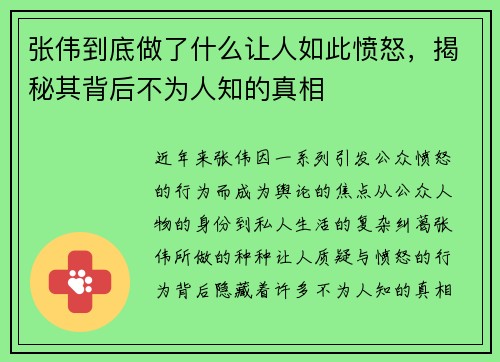 张伟到底做了什么让人如此愤怒，揭秘其背后不为人知的真相

近年来张伟因一系列引发公众愤怒的行为而成为舆论的焦点从公众人物的身份到私人生活的复杂纠葛张伟所做的种种让人质疑与愤怒的行为背后隐藏着许多不为人知的真相